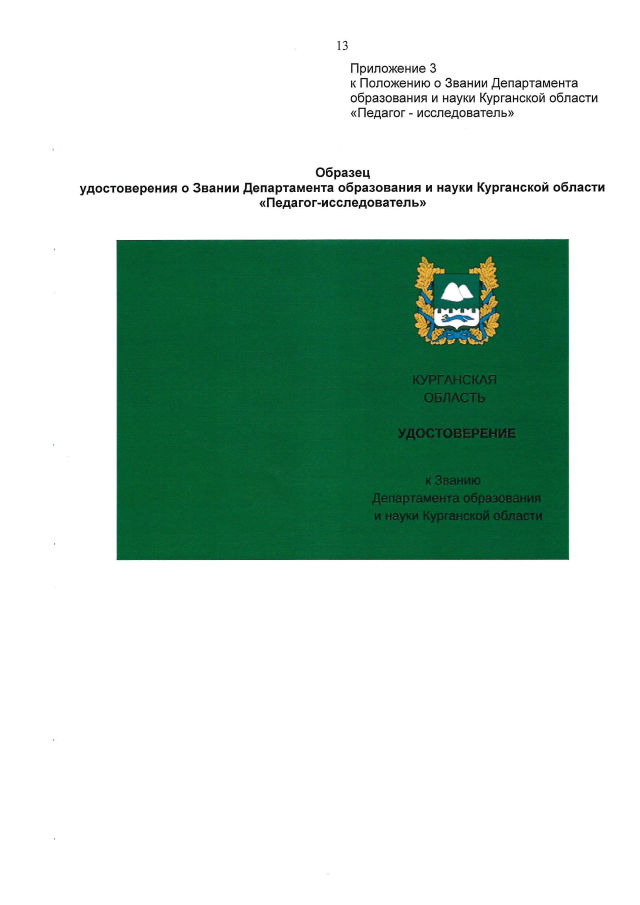 13

Приложение 3
к Положению о Звании Департамента образования и науки Курганской области «Педагог - исследователь»

Образец
удостоверения о Звании Департамента образования и науки Курганской области «Педагог-исследователь»

КУРГАНСКАЯ
ОБЛАСТЬ

УДОСТОВЕРЕНИЕ

к Званию
Департамента образования
и науки Курганской области